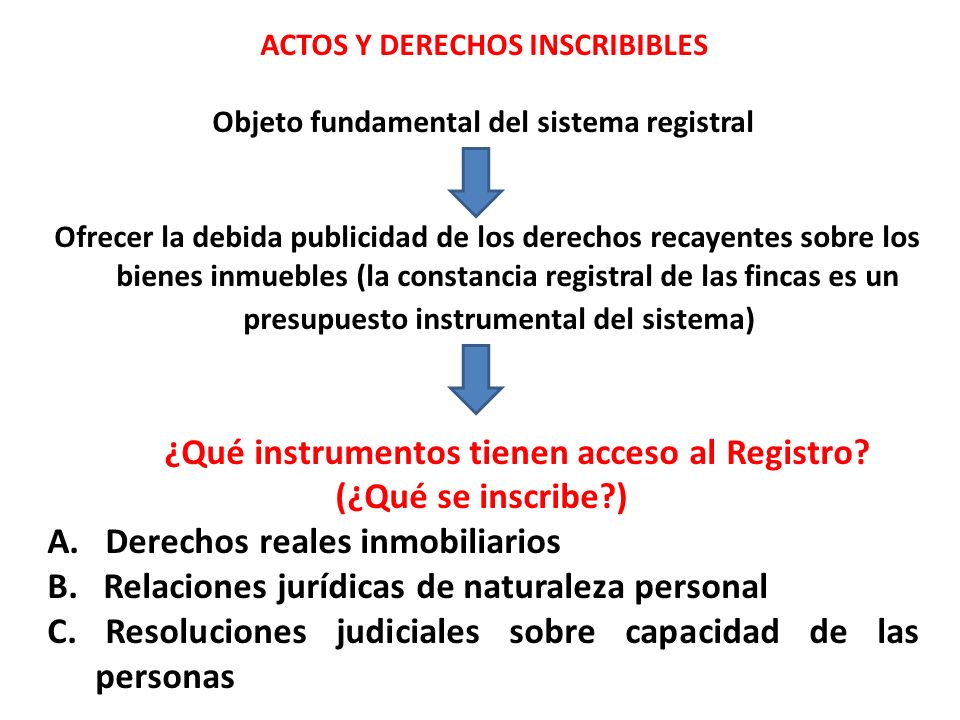 ACTOS Y DERECHOS INSCRIBIBLES

Objeto fundamental del sistema registral

Ofrecer la debida publicidad de los derechos recayentes sobre los bienes inmuebles (la constancia registral de las fincas es un presupuesto instrumental del sistema)

¿Qué instrumentos tienen acceso al Registro?
(¿Qué se inscribe?)

A. Derechos reales inmobiliarios
B. Relaciones jurídicas de naturaleza personal
C. Resoluciones judiciales sobre capacidad de las personas